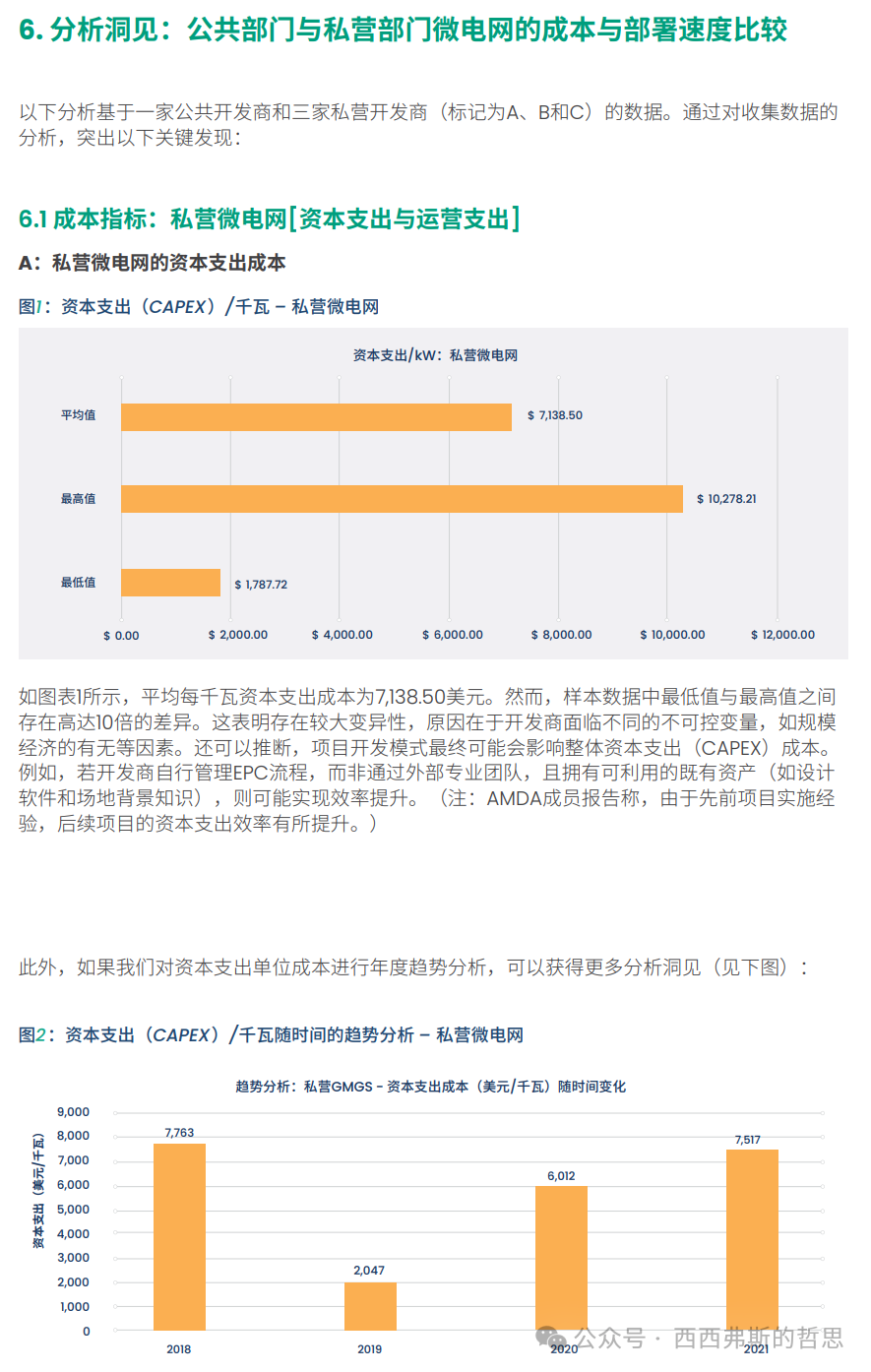 6. 分析洞见：公共部门与私营部门微电网的成本与部署速度比较

以下分析基于一家公共开发商和三家私营开发商（标记为A、B和C）的数据。通过对收集数据的分析，突出以下关键发现：

6.1 成本指标：私营微电网[资本支出与运营支出]

A：私营微电网的资本支出成本

图1：资本支出（CAPEX）/千瓦 – 私营微电网

资本支出/kW：私营微电网

平均值 $ 7,138.50
最高值 $ 10,278.21
最低值 $ 1,787.72

$ 0.00 $ 2,000.00 $ 4,000.00 $ 6,000.00 $ 8,000.00 $ 10,000.00 $ 12,000.00

如图表1所示，平均每千瓦资本支出成本为7,138.50美元。然而，样本数据中最低值与最高值之间存在高达10倍的差异。这表明存在较大变异性，原因在于开发商面临不同的不可控变量，如规模经济的有无等因素。还可以推断，项目开发模式最终可能会影响整体资本支出（CAPEX）成本。例如，若开发商自行管理EPC流程，而非通过外部专业团队，且拥有可利用的既有资产（如设计软件和场地背景知识），则可能实现效率提升。（注：AMDA成员报告称，由于先前项目实施经验，后续项目的资本支出效率有所提升。）

此外，如果我们对资本支出单位成本进行年度趋势分析，可以获得更多分析洞见（见下图）：

图2：资本支出（CAPEX）/千瓦随时间的趋势分析 – 私营微电网

趋势分析：私营GMGS - 资本支出成本（美元/千瓦）随时间变化

资本支出（美元/千瓦）

9,000
8,000
7,000
6,000
5,000
4,000
3,000
2,000
1,000
0

7,763
2,047
6,012
7,517

2018 2019 2020 2021

公众号 · 西西弗斯的哲思